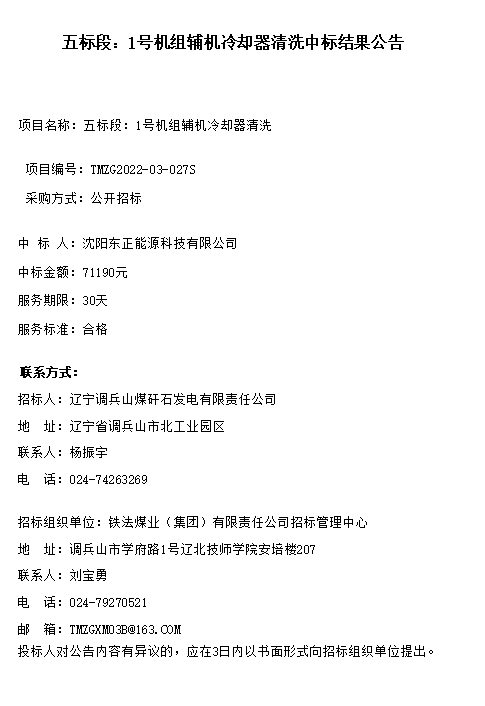 五标段：1号机组辅机冷却器清洗中标结果公告

项目名称：五标段：1号机组辅机冷却器清洗

项目编号：TMZG2022-03-027S

采购方式：公开招标

中 标 人：沈阳东正能源科技有限公司

中标金额：71190元

服务期限：30天

服务标准：合格

联系方式：

招标人：辽宁调兵山煤矸石发电有限责任公司

地 址：辽宁省调兵山市北工业园区

联系人：杨振宇

电 话：024-74263269

招标组织单位：铁法煤业（集团）有限责任公司招标管理中心

地 址：调兵山市学府路1号辽北技师学院安培楼207

联系人：刘宝勇

电 话：024-79270521

邮 箱：TMZGXM03B@163.COM

投标人对公告内容有异议的，应在3日内以书面形式向招标组织单位提出。